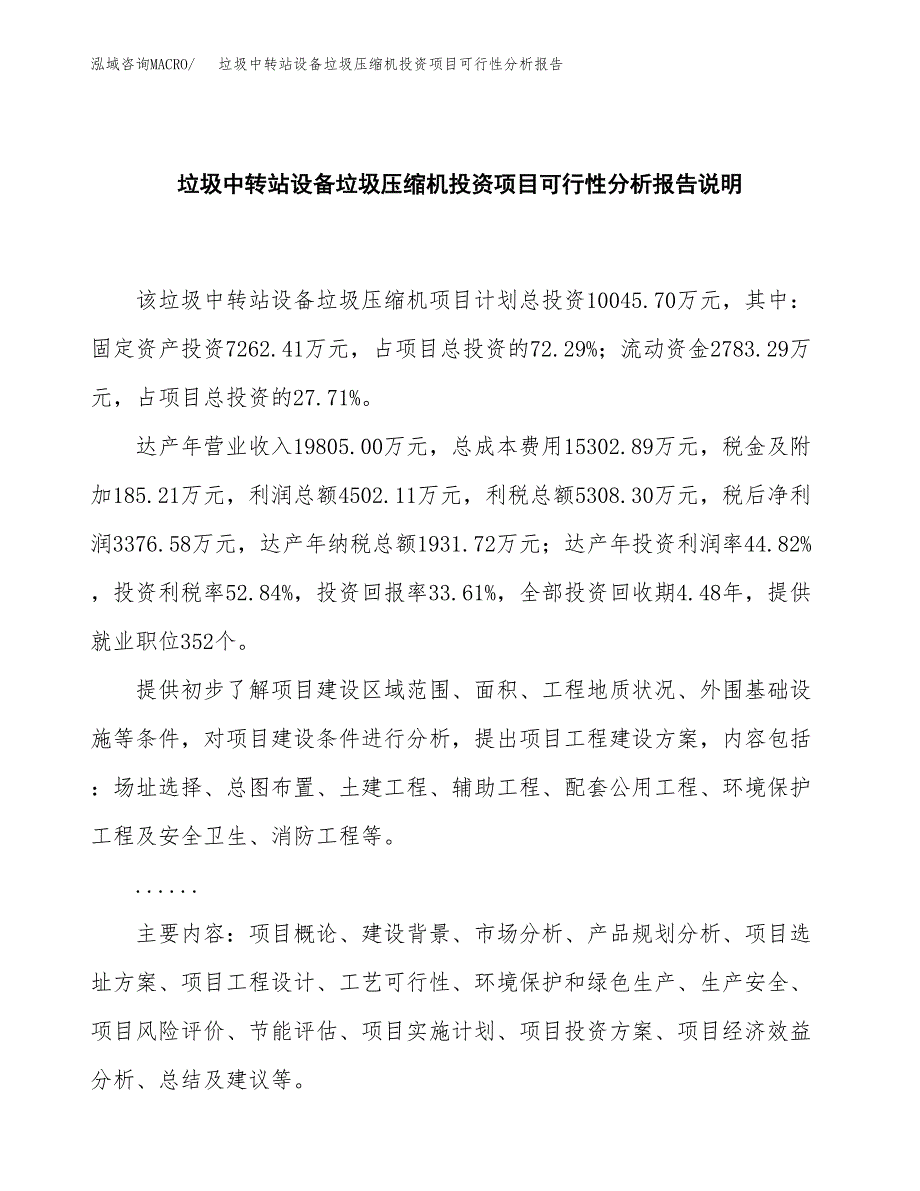 泓域咨询MACRO/　垃圾中转站设备垃圾压缩机投资项目可行性分析报告

垃圾中转站设备垃圾压缩机投资项目可行性分析报告说明

该垃圾中转站设备垃圾压缩机项目计划总投资10045.70万元，其中：固定资产投资7262.41万元，占项目总投资的72.29%；流动资金2783.29万元，占项目总投资的27.71%。

达产年营业收入19805.00万元，总成本费用15302.89万元，税金及附加185.21万元，利润总额4502.11万元，利税总额5308.30万元，税后净利润3376.58万元，达产年纳税总额1931.72万元；达产年投资利润率44.82%，投资利税率52.84%，投资回报率33.61%，全部投资回收期4.48年，提供就业职位352个。

提供初步了解项目建设区域范围、面积、工程地质状况、外围基础设施等条件，对项目建设条件进行分析，提出项目工程建设方案，内容包括：场址选择、总图布置、土建工程、辅助工程、配套公用工程、环境保护工程及安全卫生、消防工程等。

......

主要内容：项目概论、建设背景、市场分析、产品规划分析、项目选址方案、项目工程设计、工艺可行性、环境保护和绿色生产、生产安全、项目风险评价、节能评估、项目实施计划、项目投资方案、项目经济效益分析、总结及建议等。